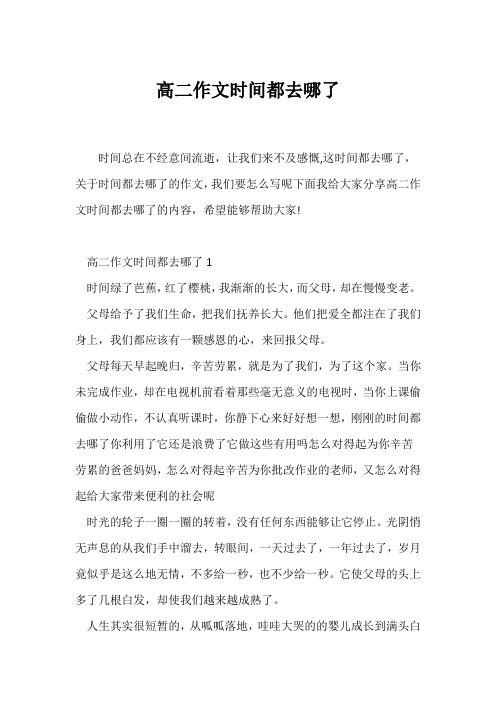 高二作文时间都去哪了

时间总在不经意间流逝，让我们来不及感慨,这时间都去哪了，关于时间都去哪了的作文，我们要怎么写呢下面我给大家分享高二作文时间都去哪了的内容，希望能够帮助大家!

高二作文时间都去哪了 1

时间绿了芭蕉，红了樱桃，我渐渐的长大，而父母，却在慢慢变老。

父母给予了我们生命，把我们抚养长大。他们把爱全都注在了我们身上，我们都应该有一颗感恩的心，来回报父母。

父母每天早起晚归，辛苦劳累，就是为了我们，为了这个家。当你未完成作业，却在电视机前看着那些毫无意义的电视时，当你上课偷偷做小动作，不认真听课时，你静下心来好好想一想，刚刚的时间都去哪了你利用了它还是浪费了它做这些有用吗怎么对得起为你辛苦劳累的爸爸妈妈，怎么对得起辛苦为你批改作业的老师，又怎么对得起给大家带来便利的社会呢

时光的轮子一圈一圈的转着，没有任何东西能够让它停止。光阴悄无声息的从我们手中溜去，转眼间，一天过去了，一年过去了，岁月竟似乎是这么地无情，不多给一秒，也不少给一秒。它使父母的头上多了几根白发，却使我们越来越成熟了。

人生其实很短暂的，从呱呱落地，哇哇大哭的的婴儿成长到满头白